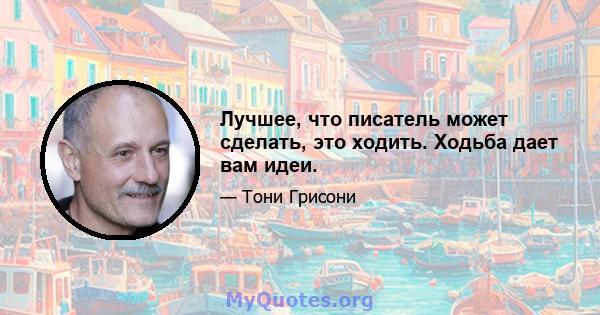 Лучшее, что писатель может сделать, это ходить. Ходьба дает вам идеи.

— Тони Грисони

MyQuotes.org